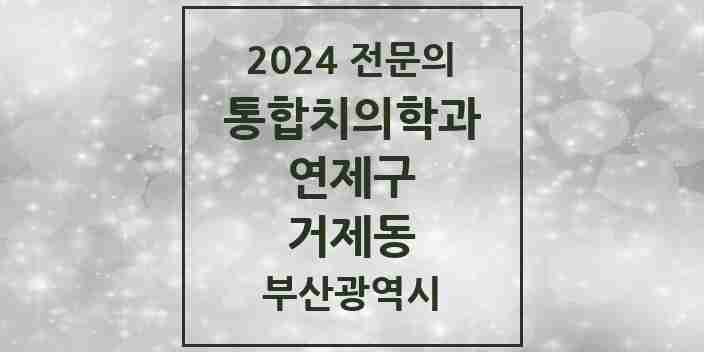 2024 전문의
통합치의학과
연제구
거제동
부산광역시